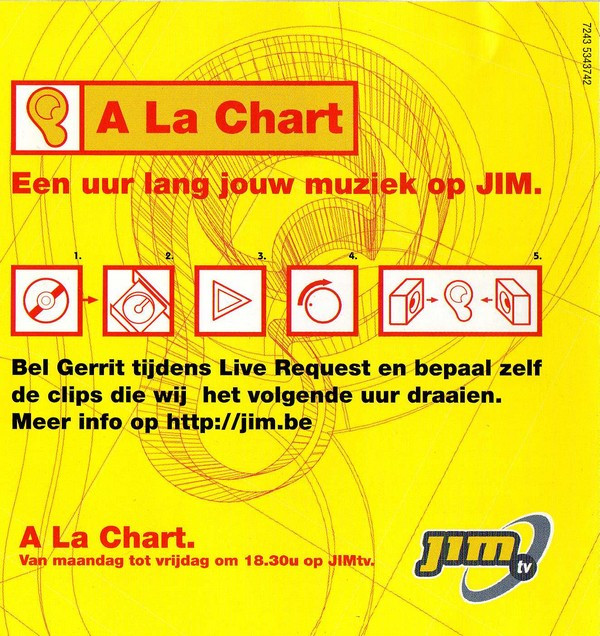 7243 5343742

A La Chart

Een uur lang jouw muziek op JIM.

1. 2. 3. 4. 5.

Bel Gerrit tijdens Live Request en bepaal zelf de clips die wij het volgende uur draaien. Meer info op http://jim.be

A La Chart.
Van maandag tot vrijdag om 18.30u op JIMtv.

JIM tv